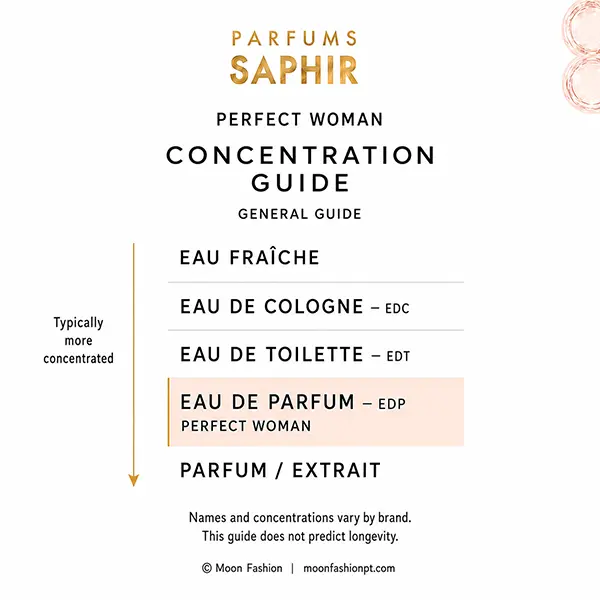 PARFUMS
SAPHIR

PERFECT WOMAN

CONCENTRATION GUIDE

GENERAL GUIDE

Typically more concentrated

EAU FRAÎCHE

EAU DE COLOGNE – EDC

EAU DE TOILETTE – EDT

EAU DE PARFUM – EDP
PERFECT WOMAN

PARFUM / EXTRAIT

Names and concentrations vary by brand.
This guide does not predict longevity.

© Moon Fashion | moonfashionpt.com